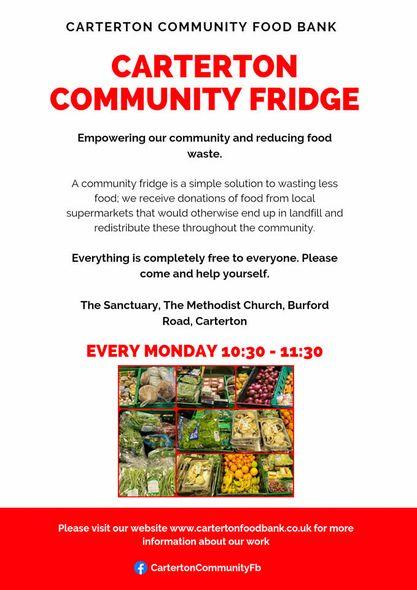 CARTERTON COMMUNITY FOOD BANK

CARTERTON COMMUNITY FRIDGE

Empowering our community and reducing food waste.

A community fridge is a simple solution to wasting less food; we receive donations of food from local supermarkets that would otherwise end up in landfill and redistribute these throughout the community.

Everything is completely free to everyone. Please come and help yourself.

The Sanctuary, The Methodist Church, Burford Road, Carterton

EVERY MONDAY 10:30 - 11:30

Please visit our website www.cartertonfoodbank.co.uk for more information about our work

CartertonCommunityFb